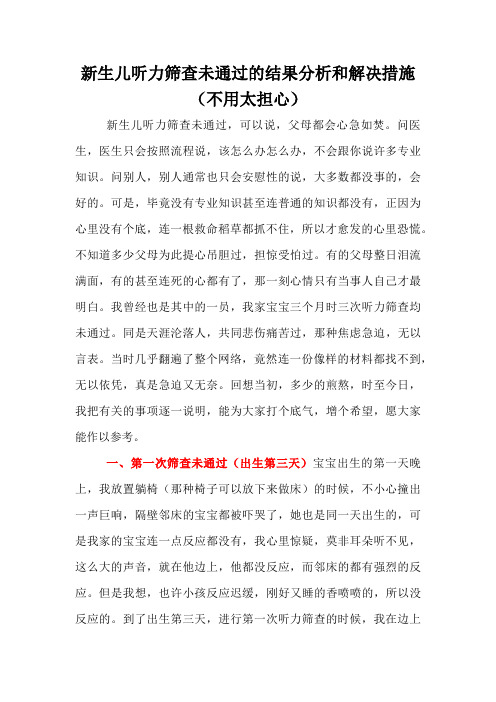 新生儿听力筛查未通过的结果分析和解决措施
（不用太担心）

新生儿听力筛查未通过，可以说，父母都会心急如焚。问医生，医生只会按照流程说，该怎么办怎么办，不会跟你说许多专业知识。问别人，别人通常也只会安慰性的说，大多数都没事的，会好的。可是，毕竟没有专业知识甚至连普通的知识都没有，正因为心里没有个底，连一根救命稻草都抓不住，所以才愈发的心里恐慌。不知道多少父母为此提心吊胆过，担惊受怕过。有的父母整日泪流满面，有的甚至连死的心都有了，那一刻心情只有当事人自己才最明白。我曾经也是其中的一员，我家宝宝三个月时三次听力筛查均未通过。同是天涯沦落人，共同悲伤痛苦过，那种焦虑急迫，无以言表。当时几乎翻遍了整个网络，竟然连一份像样的材料都找不到，无以依凭，真是急迫又无奈。回想当初，多少的煎熬，时至今日，我把有关的事项逐一说明，能为大家打个底气，增个希望，愿大家能作以参考。

一、第一次筛查未通过（出生第三天）宝宝出生的第一天晚上，我放置躺椅（那种椅子可以放下来做床）的时候，不小心撞出一声巨响，隔壁邻床的宝宝都被吓哭了，她也是同一天出生的，可是我家的宝宝连一点反应都没有，我心里惊疑，莫非耳朵听不见，这么大的声音，就在他边上，他都没反应，而邻床的都有强烈的反应。但是我想，也许小孩反应迟缓，刚好又睡的香喷喷的，所以没反应的。到了出生第三天，进行第一次听力筛查的时候，我在边上